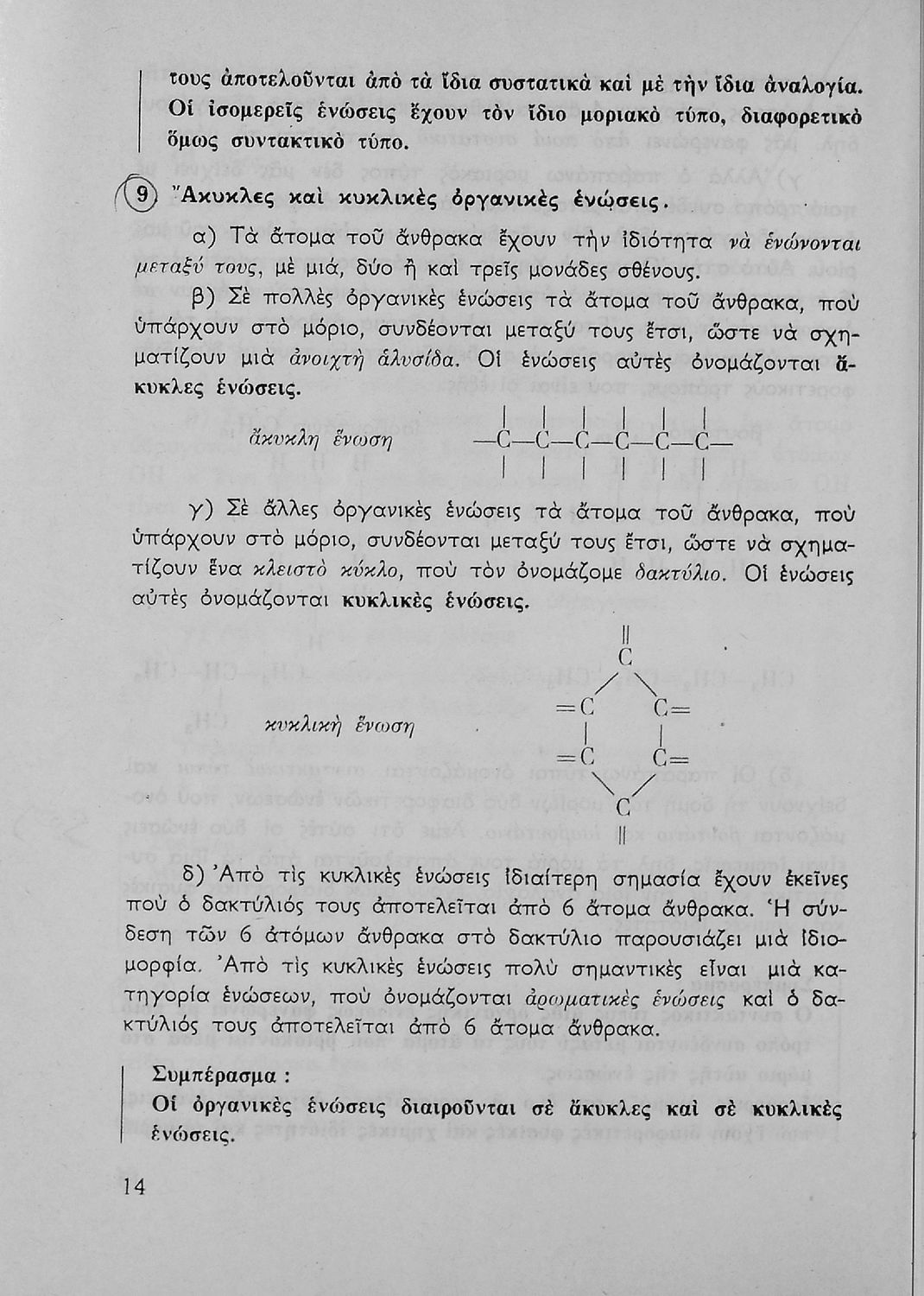 τους ἀποτελοῦνται ἀπὸ τὰ ἴδια συστατικὰ καὶ μὲ τὴν ἴδια ἀναλογία. Οἱ ἰσομερεῖς ἑνώσεις ἔχουν τὸν ἴδιο μοριακὸ τύπο, διαφορετικὸ ὅμως συντακτικὸ τύπο.

9 Ἄκυκλες καὶ κυκλικὲς ὀργανικὲς ἑνώσεις.

α) Τὰ ἄτομα τοῦ ἄνθρακα ἔχουν τὴν ἰδιότητα νὰ ἑνώνονται μεταξύ τους, μὲ μιά, δύο ἢ καὶ τρεῖς μονάδες σθένους.

β) Σὲ πολλὲς ὀργανικὲς ἑνώσεις τὰ ἄτομα τοῦ ἄνθρακα, ποὺ ὑπάρχουν στὸ μόριο, συνδέονται μεταξύ τους ἔτσι, ὥστε νὰ σχηματίζουν μιὰ ἀνοιχτὴ ἁλυσίδα. Οἱ ἑνώσεις αὐτὲς ὀνομάζονται ἄκυκλες ἑνώσεις.

ἄκυκλη ἕνωση —C—C—C—C—C—C—

γ) Σὲ ἄλλες ὀργανικὲς ἑνώσεις τὰ ἄτομα τοῦ ἄνθρακα, ποὺ ὑπάρχουν στὸ μόριο, συνδέονται μεταξύ τους ἔτσι, ὥστε νὰ σχηματίζουν ἕνα κλειστὸ κύκλο, ποὺ τὸν ὀνομάζομε δακτύλιο. Οἱ ἑνώσεις αὐτὲς ὀνομάζονται κυκλικὲς ἑνώσεις.

κυκλικὴ ἕνωση C =C C= =C C= C

δ) Ἀπὸ τὶς κυκλικὲς ἑνώσεις ἰδιαίτερη σημασία ἔχουν ἐκεῖνες ποὺ ὁ δακτύλιός τους ἀποτελεῖται ἀπὸ 6 ἄτομα ἄνθρακα. Ἡ σύνδεση τῶν 6 ἀτόμων ἄνθρακα στὸ δακτύλιο παρουσιάζει μιὰ ἰδιομορφία. Ἀπὸ τὶς κυκλικὲς ἑνώσεις πολὺ σημαντικὲς εἶναι μιὰ κατηγορία ἑνώσεων, ποὺ ὀνομάζονται ἀρωματικὲς ἑνώσεις καὶ ὁ δακτύλιός τους ἀποτελεῖται ἀπὸ 6 ἄτομα ἄνθρακα.

Συμπέρασμα :
Οἱ ὀργανικὲς ἑνώσεις διαιροῦνται σὲ ἄκυκλες καὶ σὲ κυκλικὲς ἑνώσεις.

14